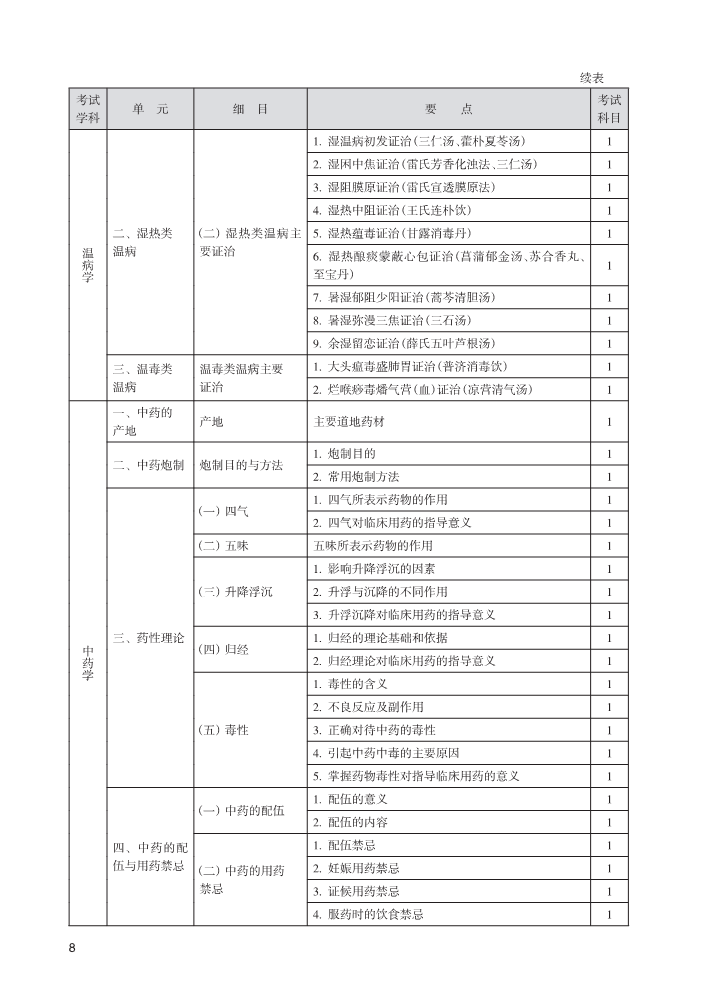 续表

| 考试学科 | 单 元 | 细 目 | 要 点 | 考试科目 |
|---|---|---|---|---|
| 温病学 | 二、湿热类温病 | (二) 湿热类温病主要证治 | 1. 湿温病初发证治(三仁汤、藿朴夏苓汤) | 1 |
| | | | 2. 湿困中焦证治(雷氏芳香化浊法、三仁汤) | 1 |
| | | | 3. 湿阻膜原证治(雷氏宣透膜原法) | 1 |
| | | | 4. 湿热中阻证治(王氏连朴饮) | 1 |
| | | | 5. 湿热蕴毒证治(甘露消毒丹) | 1 |
| | | | 6. 湿热酿痰蒙蔽心包证治(菖蒲郁金汤、苏合香丸、至宝丹) | 1 |
| | | | 7. 暑湿郁阻少阳证治(蒿芩清胆汤) | 1 |
| | | | 8. 暑湿弥漫三焦证治(三石汤) | 1 |
| | | | 9. 余湿留恋证治(薛氏五叶芦根汤) | 1 |
| | 三、温毒类温病 | 温毒类温病主要证治 | 1. 大头瘟毒盛肺胃证治(普济消毒饮) | 1 |
| | | | 2. 烂喉痧毒燔气营(血)证治(凉营清气汤) | 1 |
| 中药学 | 一、中药的产地 | 产地 | 主要道地药材 | 1 |
| | 二、中药炮制 | 炮制目的与方法 | 1. 炮制目的 | 1 |
| | | | 2. 常用炮制方法 | 1 |
| | 三、药性理论 | (一) 四气 | 1. 四气所表示药物的作用 | 1 |
| | | | 2. 四气对临床用药的指导意义 | 1 |
| | | (二) 五味 | 五味所表示药物的作用 | 1 |
| | | (三) 升降浮沉 | 1. 影响升降浮沉的因素 | 1 |
| | | | 2. 升浮与沉降的不同作用 | 1 |
| | | | 3. 升浮沉降对临床用药的指导意义 | 1 |
| | | (四) 归经 | 1. 归经的理论基础和依据 | 1 |
| | | | 2. 归经理论对临床用药的指导意义 | 1 |
| | | (五) 毒性 | 1. 毒性的含义 | 1 |
| | | | 2. 不良反应及副作用 | 1 |
| | | | 3. 正确对待中药的毒性 | 1 |
| | | | 4. 引起中药中毒的主要原因 | 1 |
| | | | 5. 掌握药物毒性对指导临床用药的意义 | 1 |
| | 四、中药的配伍与用药禁忌 | (一) 中药的配伍 | 1. 配伍的意义 | 1 |
| | | | 2. 配伍的内容 | 1 |
| | | (二) 中药的用药禁忌 | 1. 配伍禁忌 | 1 |
| | | | 2. 妊娠用药禁忌 | 1 |
| | | | 3. 证候用药禁忌 | 1 |
| | | | 4. 服药时的饮食禁忌 | 1 |

8